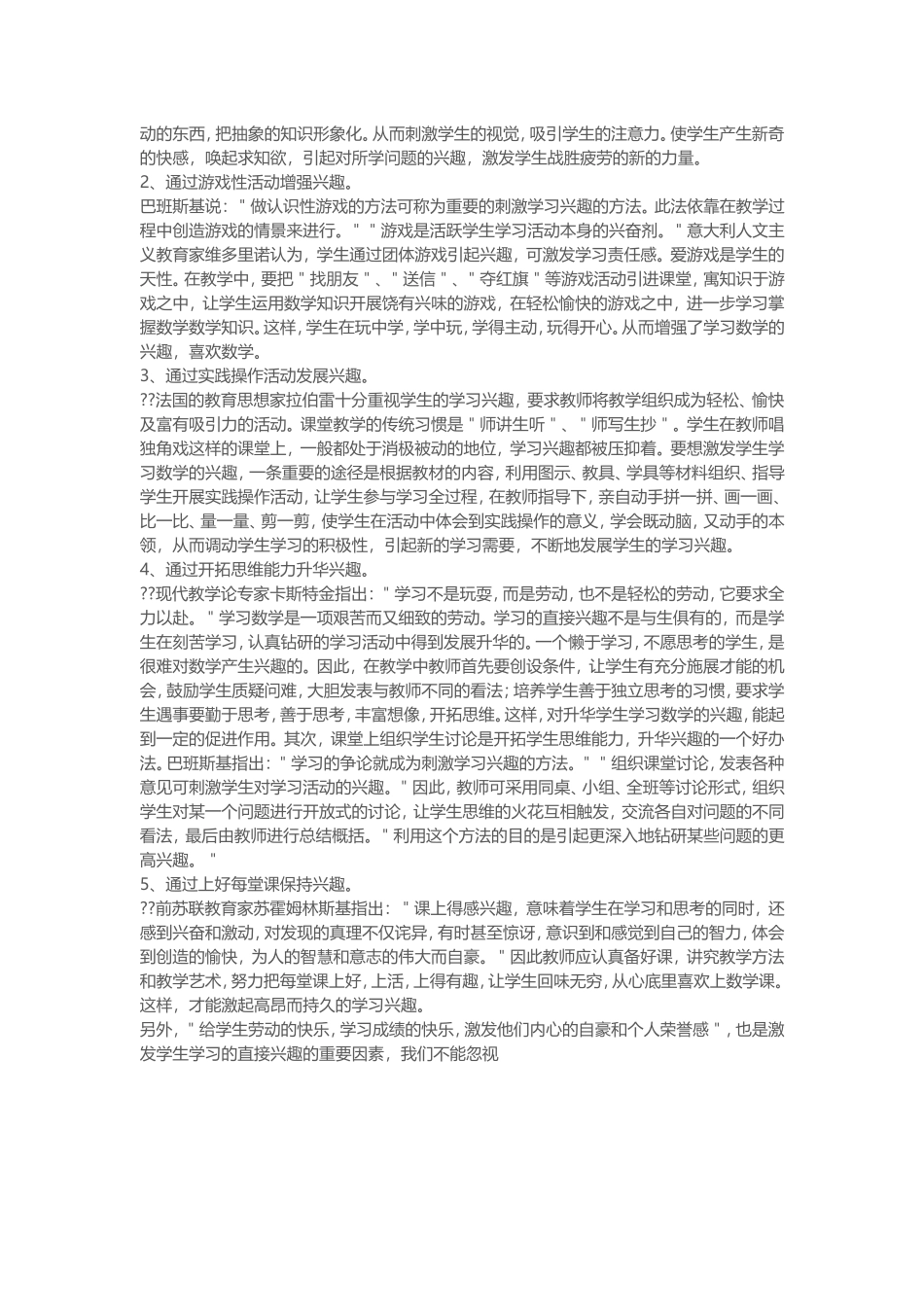 动的东西，把抽象的知识形象化。从而刺激学生的视觉，吸引学生的注意力。使学生产生新奇的快感，唤起求知欲，引起对所学问题的兴趣，激发学生战胜疲劳的新的力量。
2、通过游戏性活动增强兴趣。
巴班斯基说："做认识性游戏的方法可称为重要的刺激学习兴趣的方法。此法依靠在教学过程中创造游戏的情景来进行。""游戏是活跃学生学习活动本身的兴奋剂。"意大利人文主义教育家维多里诺认为，学生通过团体游戏引起兴趣，可激发学习责任感。爱游戏是学生的天性。在教学中，要把"找朋友"、"送信"、"夺红旗"等游戏活动引进课堂，寓知识于游戏之中，让学生运用数学知识开展饶有兴味的游戏，在轻松愉快的游戏之中，进一步学习掌握数学数学知识。这样，学生在玩中学，学中玩，学得主动，玩得开心。从而增强了学习数学的兴趣，喜欢数学。
3、通过实践操作活动发展兴趣。
??法国的教育思想家拉伯雷十分重视学生的学习兴趣，要求教师将教学组织成为轻松、愉快及富有吸引力的活动。课堂教学的传统习惯是"师讲生听"、"师写生抄"。学生在教师唱独角戏这样的课堂上，一般都处于消极被动的地位，学习兴趣都被压抑着。要想激发学生学习数学的兴趣，一条重要的途径是根据教材的内容，利用图示、教具、学具等材料组织、指导学生开展实践操作活动，让学生参与学习全过程，在教师指导下，亲自动手拼一拼、画一画、比一比、量一量、剪一剪，使学生在活动中体会到实践操作的意义，学会既动脑，又动手的本领，从而调动学生学习的积极性，引起新的学习需要，不断地发展学生的学习兴趣。
4、通过开拓思维能力升华兴趣。
??现代教学论专家卡斯特金指出："学习不是玩耍，而是劳动，也不是轻松的劳动，它要求全力以赴。"学习数学是一项艰苦而又细致的劳动。学习的直接兴趣不是与生俱有的，而是学生在刻苦学习，认真钻研的学习活动中得到发展升华的。一个懒于学习，不愿思考的学生，是很难对数学产生兴趣的。因此，在教学中教师首先要创设条件，让学生有充分施展才能的机会，鼓励学生质疑问难，大胆发表与教师不同的看法；培养学生善于独立思考的习惯，要求学生遇事要勤于思考，善于思考，丰富想像，开拓思维。这样，对升华学生学习数学的兴趣，能起到一定的促进作用。其次，课堂上组织学生讨论是开拓学生思维能力，升华兴趣的一个好办法。巴班斯基指出："学习的争论就成为刺激学习兴趣的方法。""组织课堂讨论，发表各种意见可刺激学生对学习活动的兴趣。"因此，教师可采用同桌、小组、全班等讨论形式，组织学生对某一个问题进行开放式的讨论，让学生思维的火花互相触发，交流各自对问题的不同看法，最后由教师进行总结概括。"利用这个方法的目的是引起更深入地钻研某些问题的更高兴趣。"
5、通过上好每堂课保持兴趣。
??前苏联教育家苏霍姆林斯基指出："课上得感兴趣，意味着学生在学习和思考的同时，还感到兴奋和激动，对发现的真理不仅诧异，有时甚至惊讶，意识到和感觉到自己的智力，体会到创造的愉快，为人的智慧和意志的伟大而自豪。"因此教师应认真备好课，讲究教学方法和教学艺术，努力把每堂课上好，上活，上得有趣，让学生回味无穷，从心底里喜欢上数学课。这样，才能激起高昂而持久的学习兴趣。
另外，"给学生劳动的快乐，学习成绩的快乐，激发他们内心的自豪和个人荣誉感"，也是激发学生学习的直接兴趣的重要因素，我们不能忽视